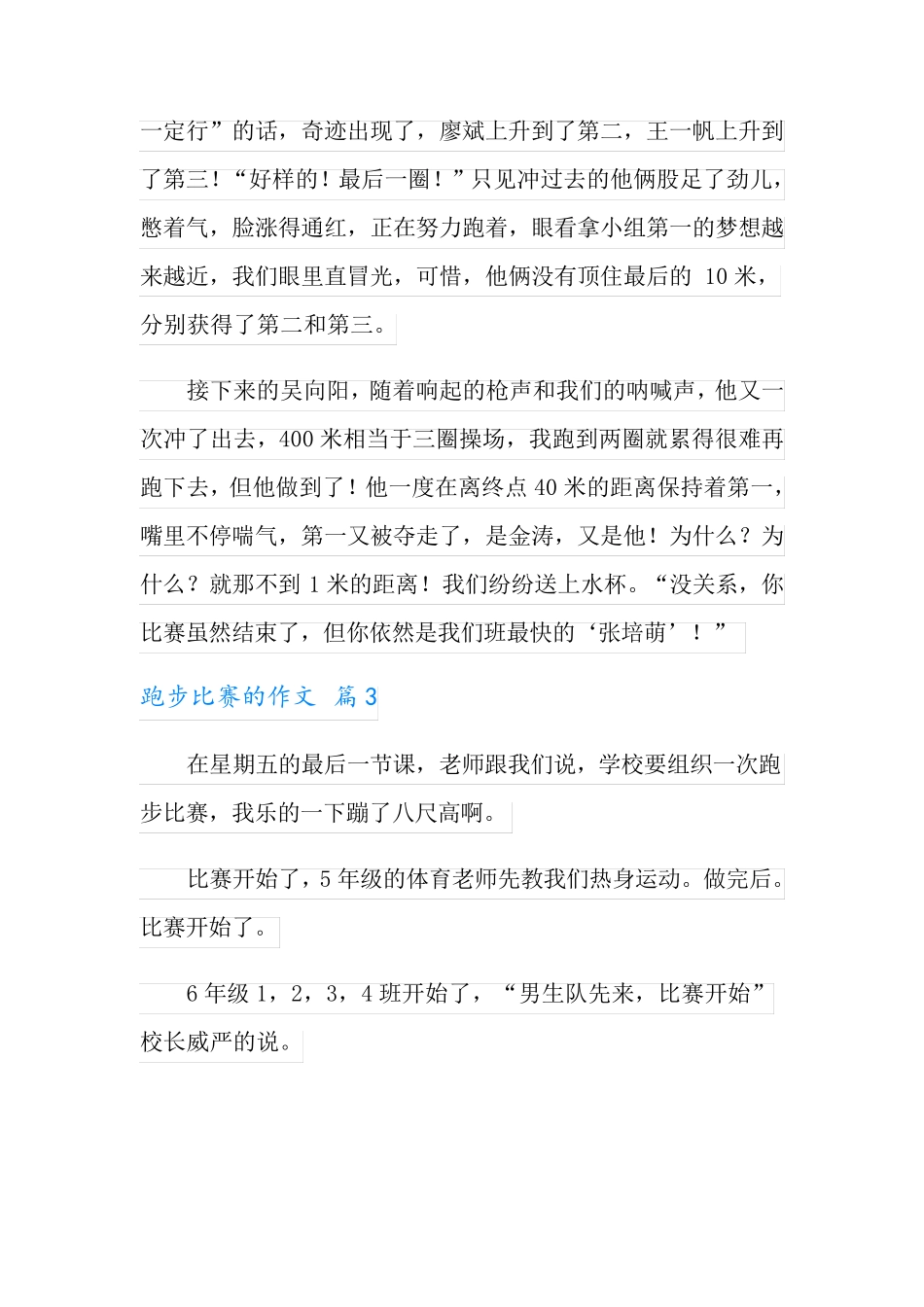 一定行”的话，奇迹出现了，廖斌上升到了第二，王一帆上升到了第三！“好样的！最后一圈！”只见冲过去的他俩股足了劲儿，憋着气，脸涨得通红，正在努力跑着，眼看拿小组第一的梦想越来越近，我们眼里直冒光，可惜，他俩没有顶住最后的 10 米，分别获得了第二和第三。

接下来的吴向阳，随着响起的枪声和我们的呐喊声，他又一次冲了出去，400 米相当于三圈操场，我跑到两圈就累得很难再跑下去，但他做到了！他一度在离终点 40 米的距离保持着第一，嘴里不停喘气，第一又被夺走了，是金涛，又是他！为什么？为什么？就那不到 1 米的距离！我们纷纷送上水杯。“没关系，你比赛虽然结束了，但你依然是我们班最快的‘张培萌’！”

跑步比赛的作文 篇 3

在星期五的最后一节课，老师跟我们说，学校要组织一次跑步比赛，我乐的一下蹦了八尺高啊。

比赛开始了，5 年级的体育老师先教我们热身运动。做完后。比赛开始了。

6 年级 1，2，3，4 班开始了，“男生队先来，比赛开始”校长威严的说。